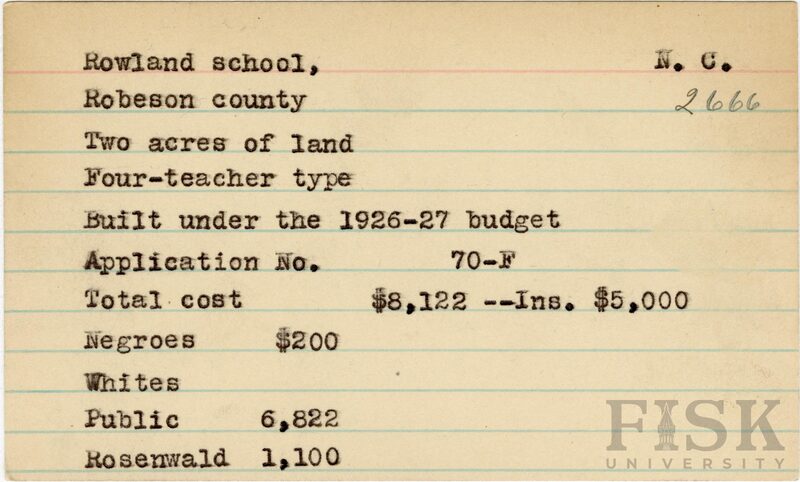 Rowland school,
N. C.
Robeson county
2666
Two acres of land
Four-teacher type
Built under the 1926-27 budget
Application No. 70-F
Total cost $8,122 --Ins. $5,000
Negroes $200
Whites
Public 6,822
Rosenwald 1,100

FISK
UNIVERSITY